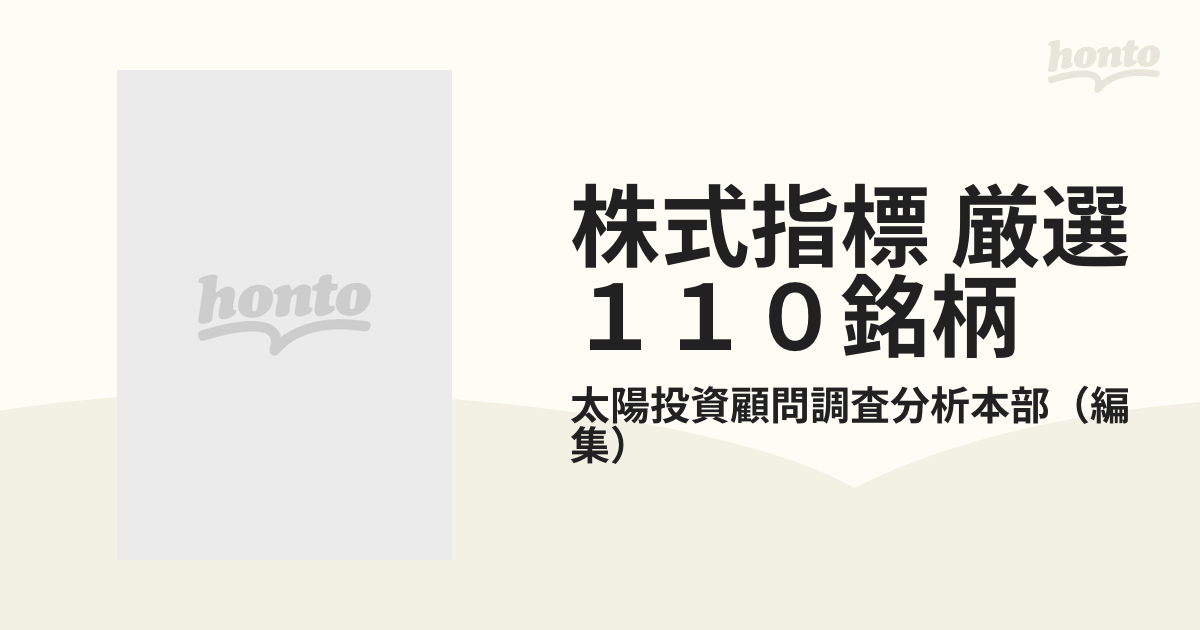 honto

honto

株式指標 厳選１１０銘柄

太陽投資顧問調査分析本部（編集）